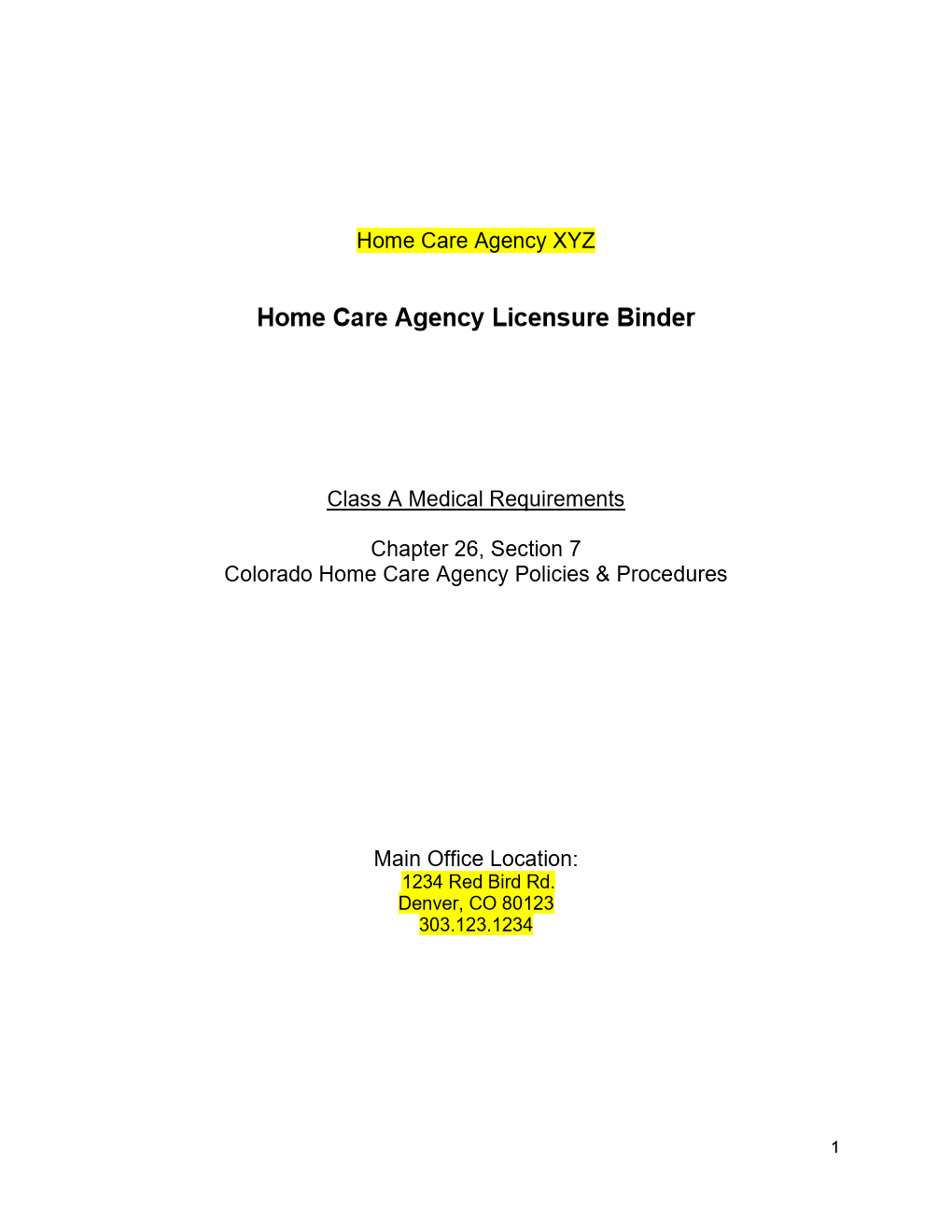 Home Care Agency XYZ

Home Care Agency Licensure Binder

Class A Medical Requirements

Chapter 26, Section 7
Colorado Home Care Agency Policies & Procedures

Main Office Location:
1234 Red Bird Rd.
Denver, CO 80123
303.123.1234

1